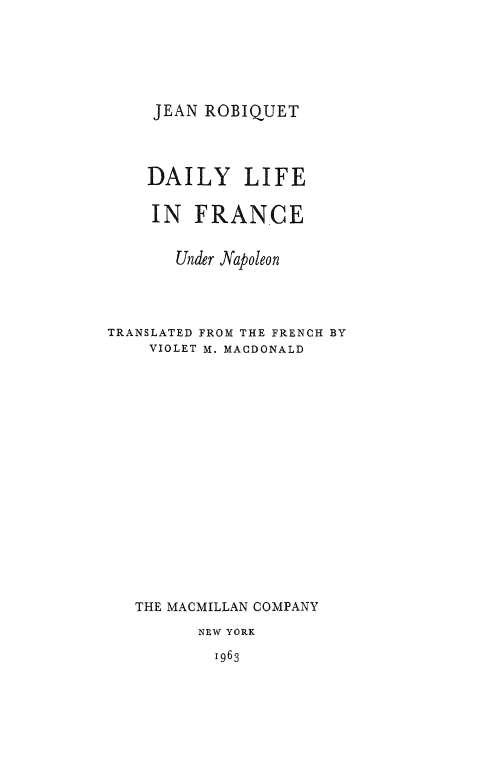 JEAN ROBIQUET

DAILY LIFE IN FRANCE

Under Napoleon

TRANSLATED FROM THE FRENCH BY VIOLET M. MACDONALD

THE MACMILLAN COMPANY

NEW YORK

1963